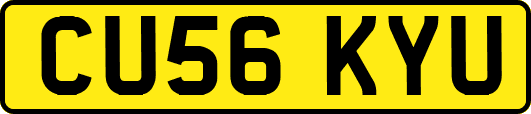 CU56 KYU